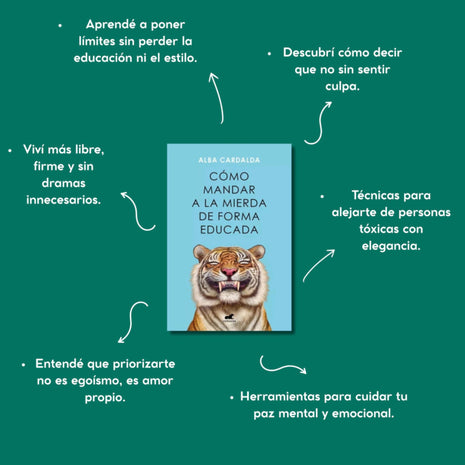 • Aprendé a poner límites sin perder la educación ni el estilo.

• Descubrí cómo decir que no sin sentir culpa.

• Viví más libre, firme y sin dramas innecesarios.

ALBA CARDALDA

CÓMO MANDAR A LA MIERDA DE FORMA EDUCADA

• Técnicas para alejarte de personas tóxicas con elegancia.

• Entendé que priorizarte no es egoísmo, es amor propio.

• Herramientas para cuidar tu paz mental y emocional.